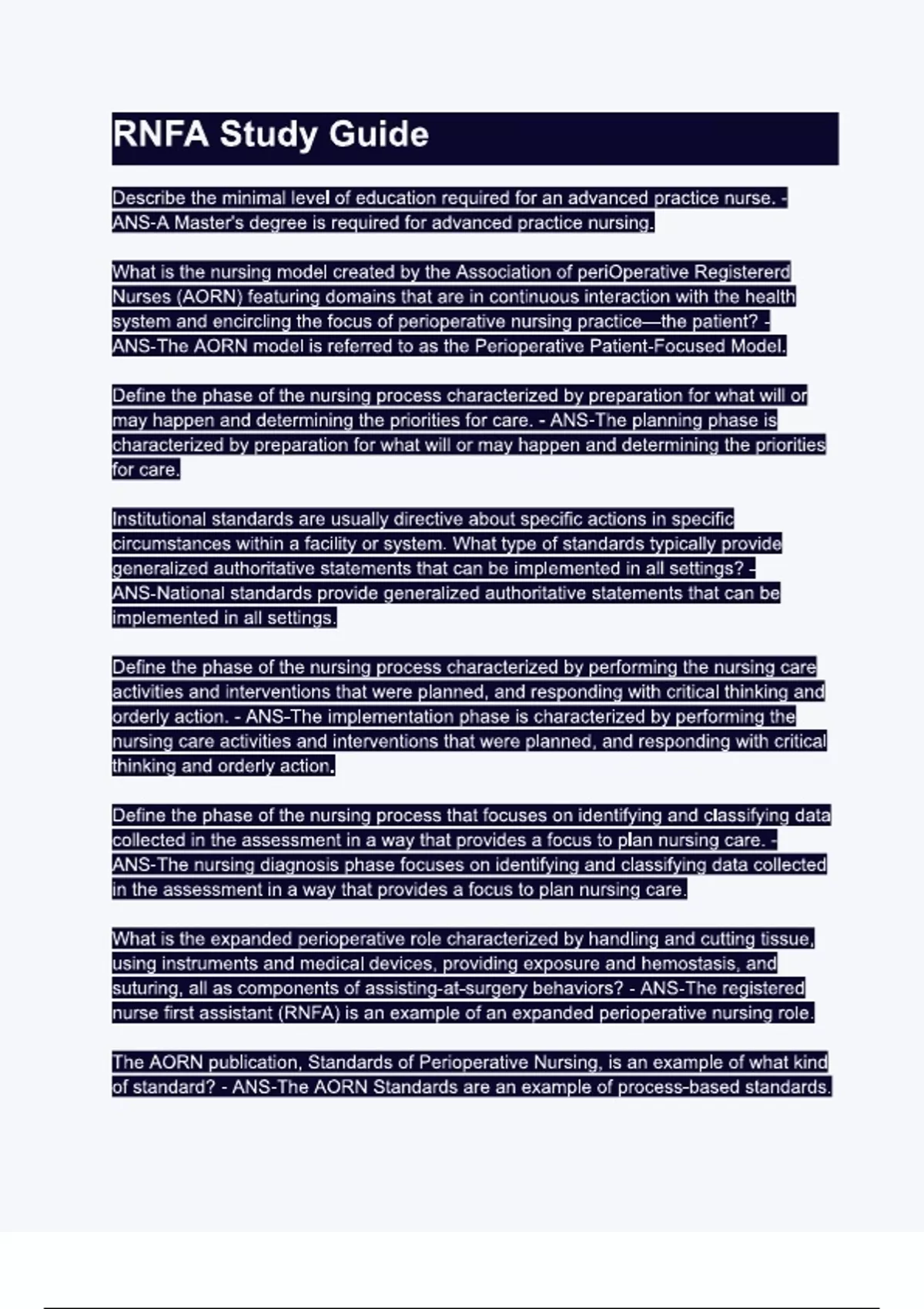 RNFA Study Guide

Describe the minimal level of education required for an advanced practice nurse. - ANS-A Master's degree is required for advanced practice nursing.

What is the nursing model created by the Association of periOperative Registererd Nurses (AORN) featuring domains that are in continuous interaction with the health system and encircling the focus of perioperative nursing practice—the patient? - ANS-The AORN model is referred to as the Perioperative Patient-Focused Model.

Define the phase of the nursing process characterized by preparation for what will or may happen and determining the priorities for care. - ANS-The planning phase is characterized by preparation for what will or may happen and determining the priorities for care.

Institutional standards are usually directive about specific actions in specific circumstances within a facility or system. What type of standards typically provide generalized authoritative statements that can be implemented in all settings? - ANS-National standards provide generalized authoritative statements that can be implemented in all settings.

Define the phase of the nursing process characterized by performing the nursing care activities and interventions that were planned, and responding with critical thinking and orderly action. - ANS-The implementation phase is characterized by performing the nursing care activities and interventions that were planned, and responding with critical thinking and orderly action.

Define the phase of the nursing process that focuses on identifying and classifying data collected in the assessment in a way that provides a focus to plan nursing care. - ANS-The nursing diagnosis phase focuses on identifying and classifying data collected in the assessment in a way that provides a focus to plan nursing care.

What is the expanded perioperative role characterized by handling and cutting tissue, using instruments and medical devices, providing exposure and hemostasis, and suturing, all as components of assisting-at-surgery behaviors? - ANS-The registered nurse first assistant (RNFA) is an example of an expanded perioperative nursing role.

The AORN publication, Standards of Perioperative Nursing, is an example of what kind of standard? - ANS-The AORN Standards are an example of process-based standards.